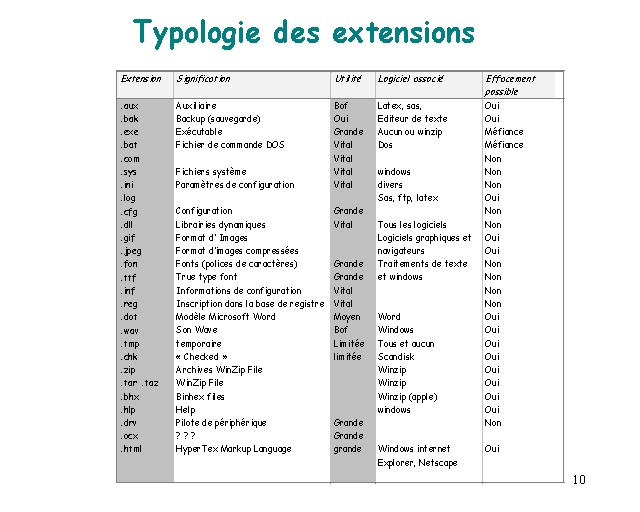 Typologie des extensions

| Extension | Signification | Utilité | Logiciel associé | Effacement possible |
|---|---|---|---|---|
| .aux | Auxiliaire | Bof | Latex, sas, | Oui |
| .bak | Backup (sauvegarde) | Oui | Editeur de texte | Oui |
| .exe | Exécutable | Grande | Aucun ou winzip | Méfiance |
| .bat | Fichier de commande DOS | Vital | Dos | Méfiance |
| .com | | Vital | | Non |
| .sys | Fichiers système | Vital | windows | Non |
| .ini | Paramètres de configuration | Vital | divers | Non |
| .log | | | Sas, ftp, latex | Oui |
| .cfg | Configuration | Grande | | Non |
| .dll | Librairies dynamiques | Vital | Tous les logiciels | Non |
| .gif | Format d' Images | | Logiciels graphiques et | Oui |
| .jpeg | Format d'images compressées | | navigateurs | Oui |
| .fon | Fonts (polices de caractères) | Grande | Traitements de texte | Non |
| .ttf | True type font | Grande | et windows | Non |
| .inf | Informations de configuration | Vital | | Non |
| .reg | Inscription dans la base de registre | Vital | | Non |
| .dot | Modèle Microsoft Word | Moyen | Word | Oui |
| .wav | Son Wave | Bof | Windows | Oui |
| .tmp | temporaire | Limitée | Tous et aucun | Oui |
| .chk | « Checked » | limitée | Scandisk | Oui |
| .zip | Archives WinZip File | | Winzip | Oui |
| .tar .taz | WinZip File | | Winzip | Oui |
| .bhx | Binhex files | | Winzip (apple) | Oui |
| .hlp | Help | | windows | Oui |
| .drv | Pilote de périphérique | Grande | | Non |
| .ocx | ? ? ? | Grande | | |
| .html | HyperTex Markup Language | grande | Windows internet Explorer, Netscape | Oui |

10